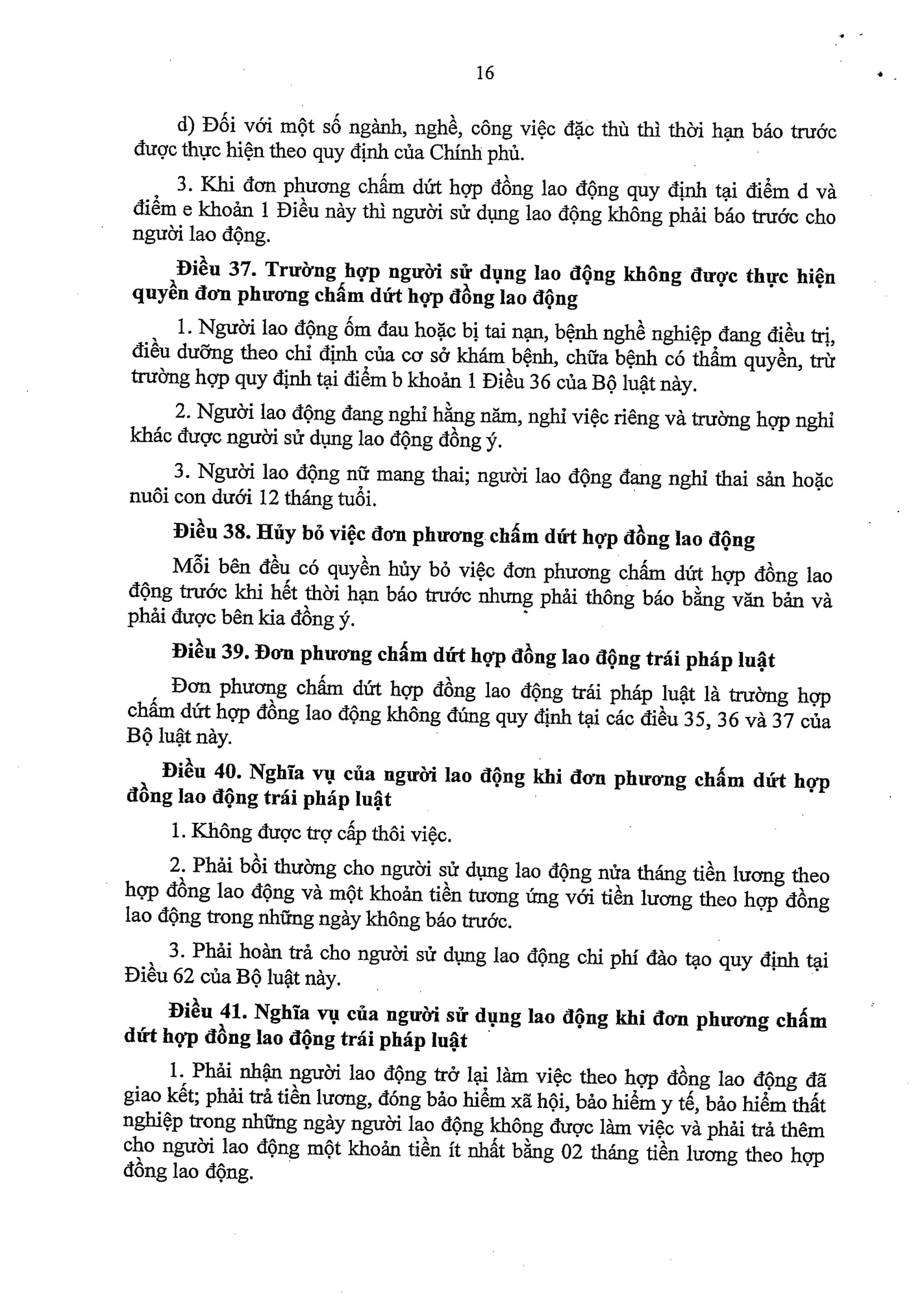 16

d) Đối với một số ngành, nghề, công việc đặc thù thì thời hạn báo trước được thực hiện theo quy định của Chính phủ.

3. Khi đơn phương chấm dứt hợp đồng lao động quy định tại điểm d và điểm e khoản 1 Điều này thì người sử dụng lao động không phải báo trước cho người lao động.

Điều 37. Trường hợp người sử dụng lao động không được thực hiện quyền đơn phương chấm dứt hợp đồng lao động

1. Người lao động ốm đau hoặc bị tai nạn, bệnh nghề nghiệp đang điều trị, điều dưỡng theo chỉ định của cơ sở khám bệnh, chữa bệnh có thẩm quyền, trừ trường hợp quy định tại điểm b khoản 1 Điều 36 của Bộ luật này.

2. Người lao động đang nghỉ hằng năm, nghỉ việc riêng và trường hợp nghỉ khác được người sử dụng lao động đồng ý.

3. Người lao động nữ mang thai; người lao động đang nghỉ thai sản hoặc nuôi con dưới 12 tháng tuổi.

Điều 38. Hủy bỏ việc đơn phương chấm dứt hợp đồng lao động

Mỗi bên đều có quyền hủy bỏ việc đơn phương chấm dứt hợp đồng lao động trước khi hết thời hạn báo trước nhưng phải thông báo bằng văn bản và phải được bên kia đồng ý.

Điều 39. Đơn phương chấm dứt hợp đồng lao động trái pháp luật

Đơn phương chấm dứt hợp đồng lao động trái pháp luật là trường hợp chấm dứt hợp đồng lao động không đúng quy định tại các điều 35, 36 và 37 của Bộ luật này.

Điều 40. Nghĩa vụ của người lao động khi đơn phương chấm dứt hợp đồng lao động trái pháp luật

1. Không được trợ cấp thôi việc.

2. Phải bồi thường cho người sử dụng lao động nửa tháng tiền lương theo hợp đồng lao động và một khoản tiền tương ứng với tiền lương theo hợp đồng lao động trong những ngày không báo trước.

3. Phải hoàn trả cho người sử dụng lao động chi phí đào tạo quy định tại Điều 62 của Bộ luật này.

Điều 41. Nghĩa vụ của người sử dụng lao động khi đơn phương chấm dứt hợp đồng lao động trái pháp luật

1. Phải nhận người lao động trở lại làm việc theo hợp đồng lao động đã giao kết; phải trả tiền lương, đóng bảo hiểm xã hội, bảo hiểm y tế, bảo hiểm thất nghiệp trong những ngày người lao động không được làm việc và phải trả thêm cho người lao động một khoản tiền ít nhất bằng 02 tháng tiền lương theo hợp đồng lao động.